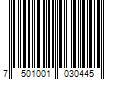 7 501001 030445